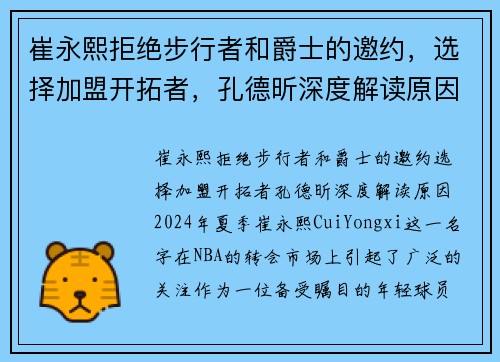 崔永熙拒绝步行者和爵士的邀约，选择加盟开拓者，孔德昕深度解读原因

崔永熙拒绝步行者和爵士的邀约选择加盟开拓者孔德昕深度解读原因2024年夏季崔永熙CuiYongxi这一名字在NBA的转会市场上引起了广泛的关注作为一位备受瞩目的年轻球员